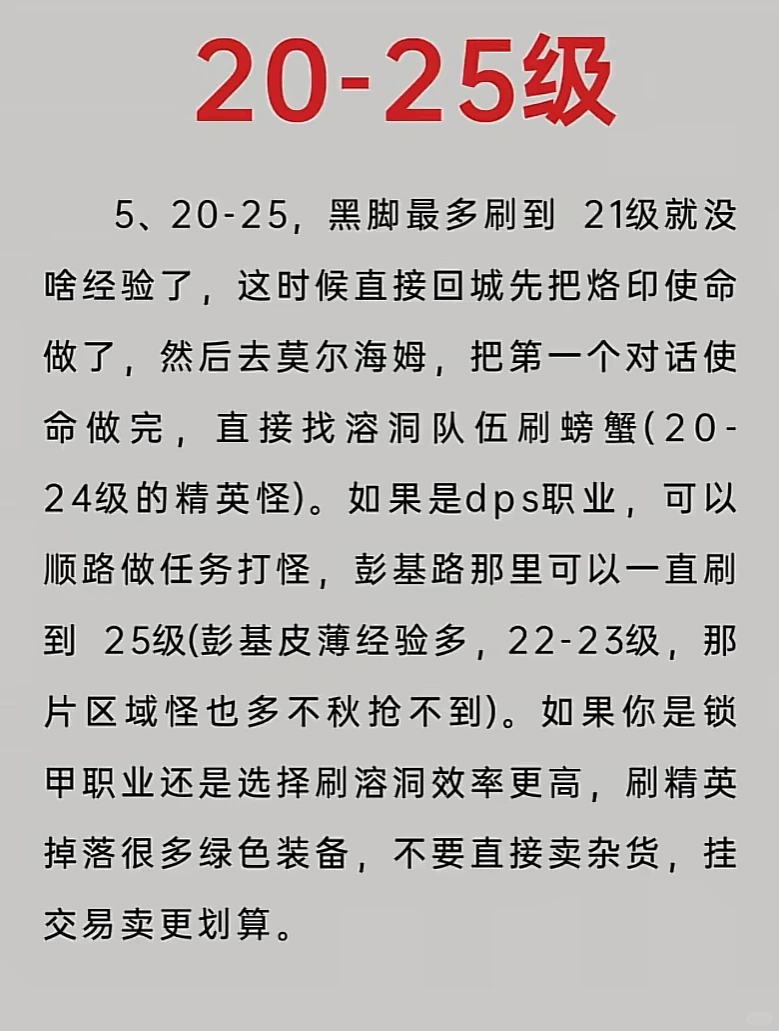 20-25级

5、20-25，黑脚最多刷到 21级就没啥经验了，这时候直接回城先把烙印使命做了，然后去莫尔海姆，把第一个对话使命做完，直接找溶洞队伍刷螃蟹(20-24级的精英怪)。如果是dps职业，可以顺路做任务打怪，彭基路那里可以一直刷到 25级(彭基皮薄经验多，22-23级，那片区域怪也多不秋抢不到)。如果你是锁甲职业还是选择刷溶洞效率更高，刷精英掉落很多绿色装备，不要直接卖杂货，挂交易卖更划算。